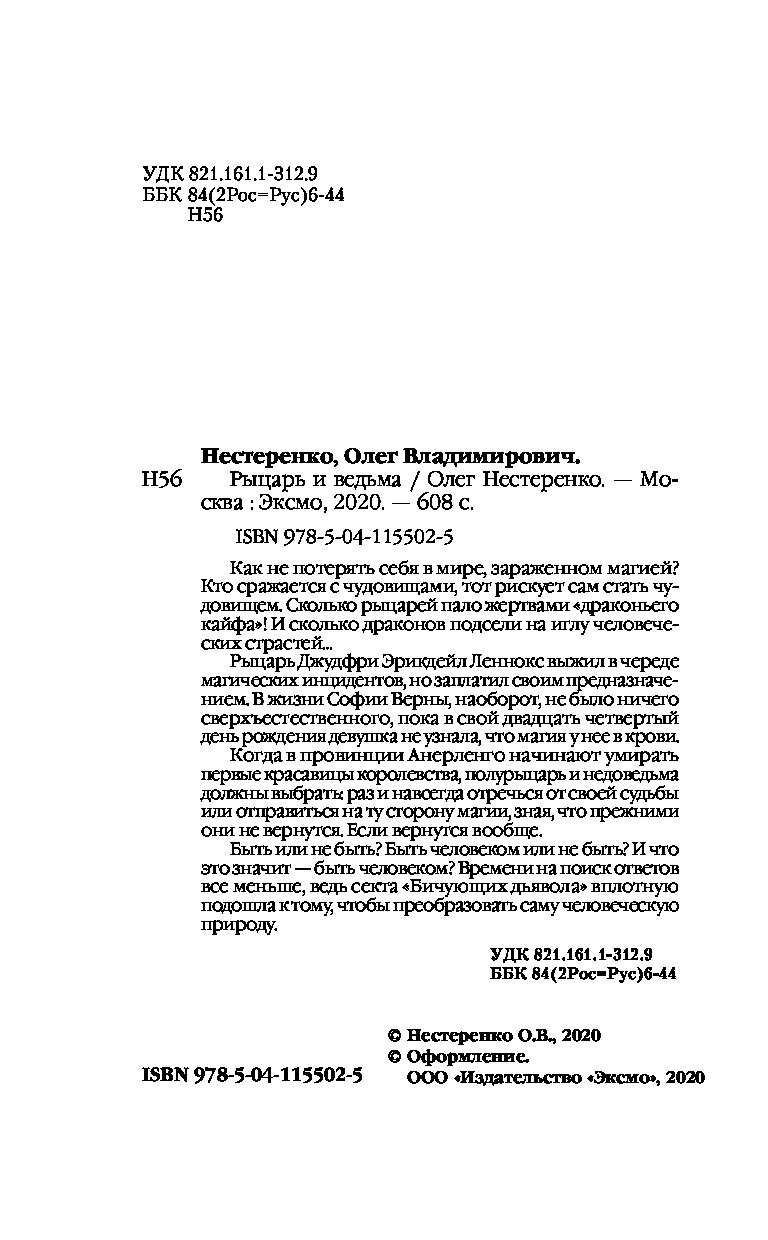 УДК 821.161.1-312.9
ББК 84(2Рос=Рус)6-44
Н56

Нестеренко, Олег Владимирович.
Н56 Рыцарь и ведьма / Олег Нестеренко. — Москва : Эксмо, 2020. — 608 с.

ISBN 978-5-04-115502-5

Как не потерять себя в мире, зараженном магией? Кто сражается с чудовищами, тот рискует сам стать чудовищем. Сколько рыцарей пало жертвами «драконьего кайфа»! И сколько драконов подсели на иглу человеческих страстей...

Рыцарь Джудфри Эрикдейл Леннокс выжил в череде магических инцидентов, но заплатил своим предназначением. В жизни Софии Верны, наоборот, не было ничего сверхъестественного, пока в свой двадцать четвертый день рождения девушка не узнала, что магия у нее в крови.

Когда в провинции Анерленго начинают умирать первые красавицы королевства, полурыцарь и недоведьма должны выбрать: раз и навсегда отречься от своей судьбы или отправиться на ту сторону магии, зная, что прежними они не вернутся. Если вернутся вообще.

Быть или не быть? Быть человеком или не быть? И что это значит — быть человеком? Времени на поиск ответов все меньше, ведь секта «Бичующих дьявола» вплотную подошла к тому, чтобы преобразовать саму человеческую природу.

УДК 821.161.1-312.9
ББК 84(2Рос=Рус)6-44

© Нестеренко О.В., 2020
© Оформление.
ООО «Издательство «Эксмо», 2020

ISBN 978-5-04-115502-5